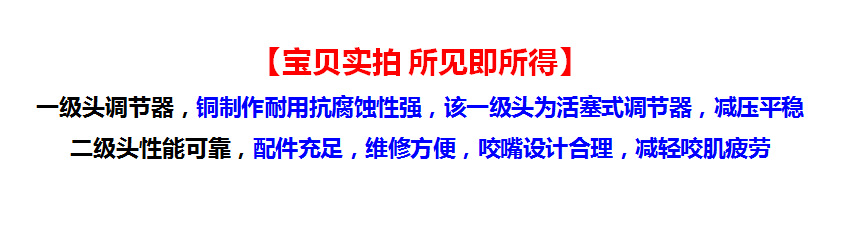 【宝贝实拍 所见即所得】

一级头调节器，铜制作耐用抗腐蚀性强，该一级头为活塞式调节器，减压平稳

二级头性能可靠，配件充足，维修方便，咬嘴设计合理，减轻咬肌疲劳